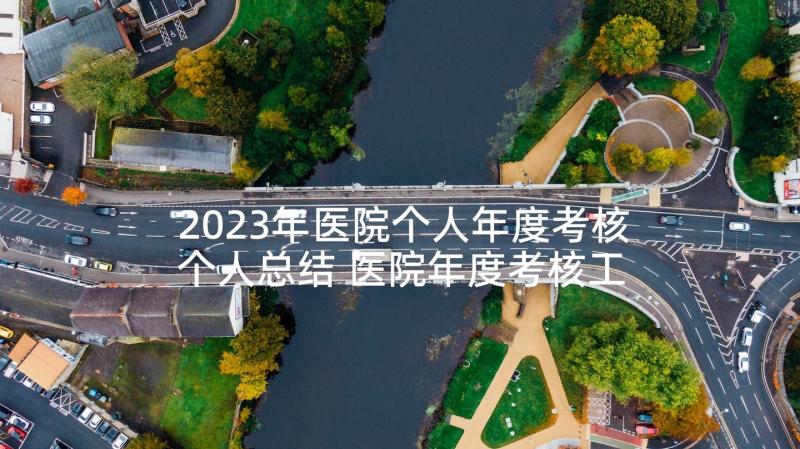 2023年医院个人年度考核个人总结 医院年度考核工